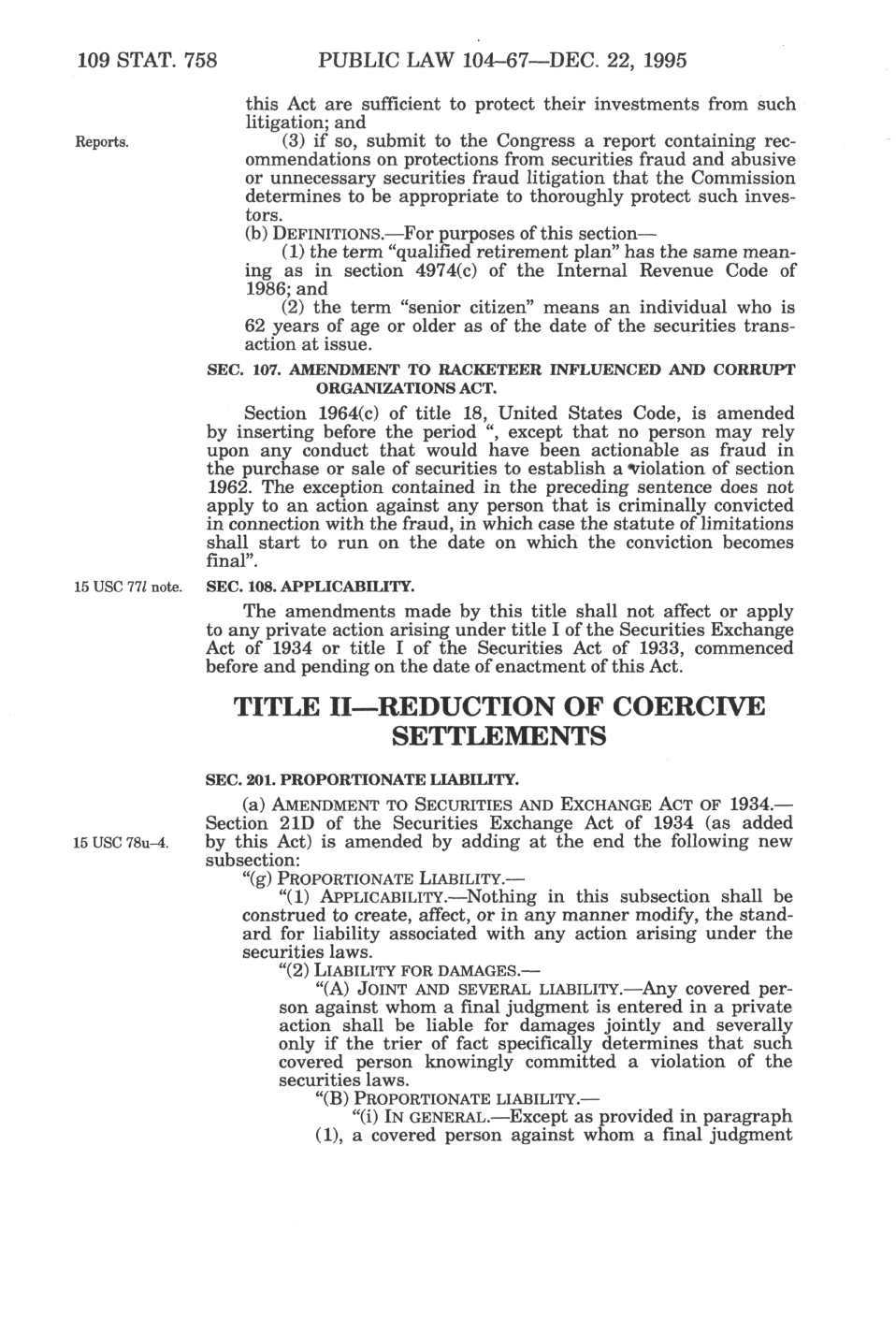 109 STAT. 758 PUBLIC LAW 104–67—DEC. 22, 1995

this Act are sufficient to protect their investments from such litigation; and

Reports.

(3) if so, submit to the Congress a report containing recommendations on protections from securities fraud and abusive or unnecessary securities fraud litigation that the Commission determines to be appropriate to thoroughly protect such investors.

(b) DEFINITIONS.—For purposes of this section—

(1) the term "qualified retirement plan" has the same meaning as in section 4974(c) of the Internal Revenue Code of 1986; and

(2) the term "senior citizen" means an individual who is 62 years of age or older as of the date of the securities transaction at issue.

SEC. 107. AMENDMENT TO RACKETEER INFLUENCED AND CORRUPT ORGANIZATIONS ACT.

Section 1964(c) of title 18, United States Code, is amended by inserting before the period ", except that no person may rely upon any conduct that would have been actionable as fraud in the purchase or sale of securities to establish a violation of section 1962. The exception contained in the preceding sentence does not apply to an action against any person that is criminally convicted in connection with the fraud, in which case the statute of limitations shall start to run on the date on which the conviction becomes final".

15 USC 77l note.

SEC. 108. APPLICABILITY.

The amendments made by this title shall not affect or apply to any private action arising under title I of the Securities Exchange Act of 1934 or title I of the Securities Act of 1933, commenced before and pending on the date of enactment of this Act.

TITLE II—REDUCTION OF COERCIVE SETTLEMENTS

SEC. 201. PROPORTIONATE LIABILITY.

(a) AMENDMENT TO SECURITIES AND EXCHANGE ACT OF 1934.—Section 21D of the Securities Exchange Act of 1934 (as added by this Act) is amended by adding at the end the following new subsection:

15 USC 78u–4.

"(g) PROPORTIONATE LIABILITY.—

"(1) APPLICABILITY.—Nothing in this subsection shall be construed to create, affect, or in any manner modify, the standard for liability associated with any action arising under the securities laws.

"(2) LIABILITY FOR DAMAGES.—

"(A) JOINT AND SEVERAL LIABILITY.—Any covered person against whom a final judgment is entered in a private action shall be liable for damages jointly and severally only if the trier of fact specifically determines that such covered person knowingly committed a violation of the securities laws.

"(B) PROPORTIONATE LIABILITY.—

"(i) IN GENERAL.—Except as provided in paragraph (1), a covered person against whom a final judgment